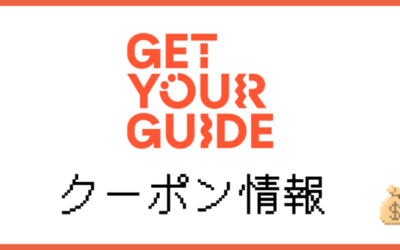 GET YOUR GUIDE

クーポン情報